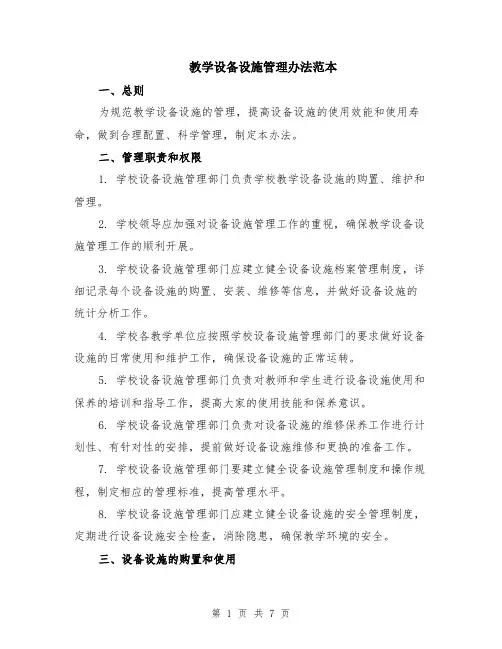 教学设备设施管理办法范本

一、总则

为规范教学设备设施的管理，提高设备设施的使用效能和使用寿命，做到合理配置、科学管理，制定本办法。

二、管理职责和权限

1. 学校设备设施管理部门负责学校教学设备设施的购置、维护和管理。

2. 学校领导应加强对设备设施管理工作的重视，确保教学设备设施管理工作的顺利开展。

3. 学校设备设施管理部门应建立健全设备设施档案管理制度，详细记录每个设备设施的购置、安装、维修等信息，并做好设备设施的统计分析工作。

4. 学校各教学单位应按照学校设备设施管理部门的要求做好设备设施的日常使用和维护工作，确保设备设施的正常运转。

5. 学校设备设施管理部门负责对教师和学生进行设备设施使用和保养的培训和指导工作，提高大家的使用技能和保养意识。

6. 学校设备设施管理部门负责对设备设施的维修保养工作进行计划性、有针对性的安排，提前做好设备设施维修和更换的准备工作。

7. 学校设备设施管理部门要建立健全设备设施管理制度和操作规程，制定相应的管理标准，提高管理水平。

8. 学校设备设施管理部门应建立健全设备设施的安全管理制度，定期进行设备设施安全检查，消除隐患，确保教学环境的安全。

三、设备设施的购置和使用

第 1 页 共 7 页